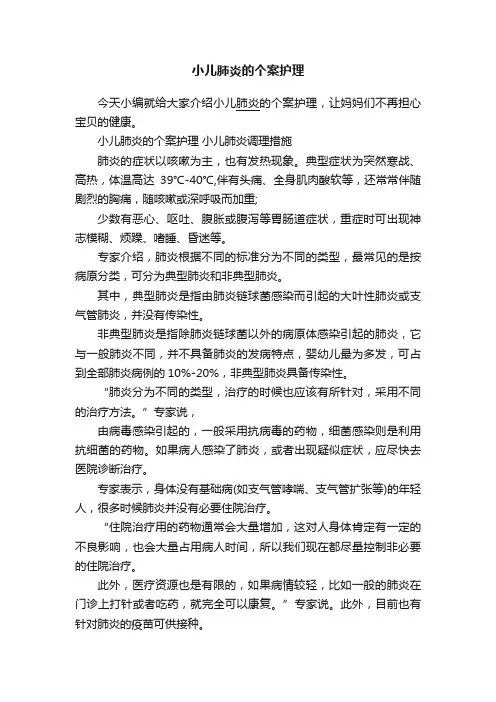 小儿肺炎的个案护理

今天小编就给大家介绍小儿肺炎的个案护理，让妈妈们不再担心宝贝的健康。

小儿肺炎的个案护理 小儿肺炎调理措施

肺炎的症状以咳嗽为主，也有发热现象。典型症状为突然寒战、高热，体温高达 39℃-40℃,伴有头痛、全身肌肉酸软等，还常常伴随剧烈的胸痛，随咳嗽或深呼吸而加重;

少数有恶心、呕吐、腹胀或腹泻等胃肠道症状，重症时可出现神志模糊、烦躁、嗜睡、昏迷等。

专家介绍，肺炎根据不同的标准分为不同的类型，最常见的是按病原分类，可分为典型肺炎和非典型肺炎。

其中，典型肺炎是指由肺炎链球菌感染而引起的大叶性肺炎或支气管肺炎，并没有传染性。

非典型肺炎是指除肺炎链球菌以外的病原体感染引起的肺炎，它与一般肺炎不同，并不具备肺炎的发病特点，婴幼儿最为多发，可占到全部肺炎病例的 10%-20%，非典型肺炎具备传染性。

“肺炎分为不同的类型，治疗的时候也应该有所针对，采用不同的治疗方法。”专家说，

由病毒感染引起的，一般采用抗病毒的药物，细菌感染则是利用抗细菌的药物。如果病人感染了肺炎，或者出现疑似症状，应尽快去医院诊断治疗。

专家表示，身体没有基础病(如支气管哮喘、支气管扩张等)的年轻人，很多时候肺炎并没有必要住院治疗。

“住院治疗用的药物通常会大量增加，这对人身体肯定有一定的不良影响，也会大量占用病人时间，所以我们现在都尽量控制非必要的住院治疗。

此外，医疗资源也是有限的，如果病情较轻，比如一般的肺炎在门诊上打针或者吃药，就完全可以康复。”专家说。此外，目前也有针对肺炎的疫苗可供接种。